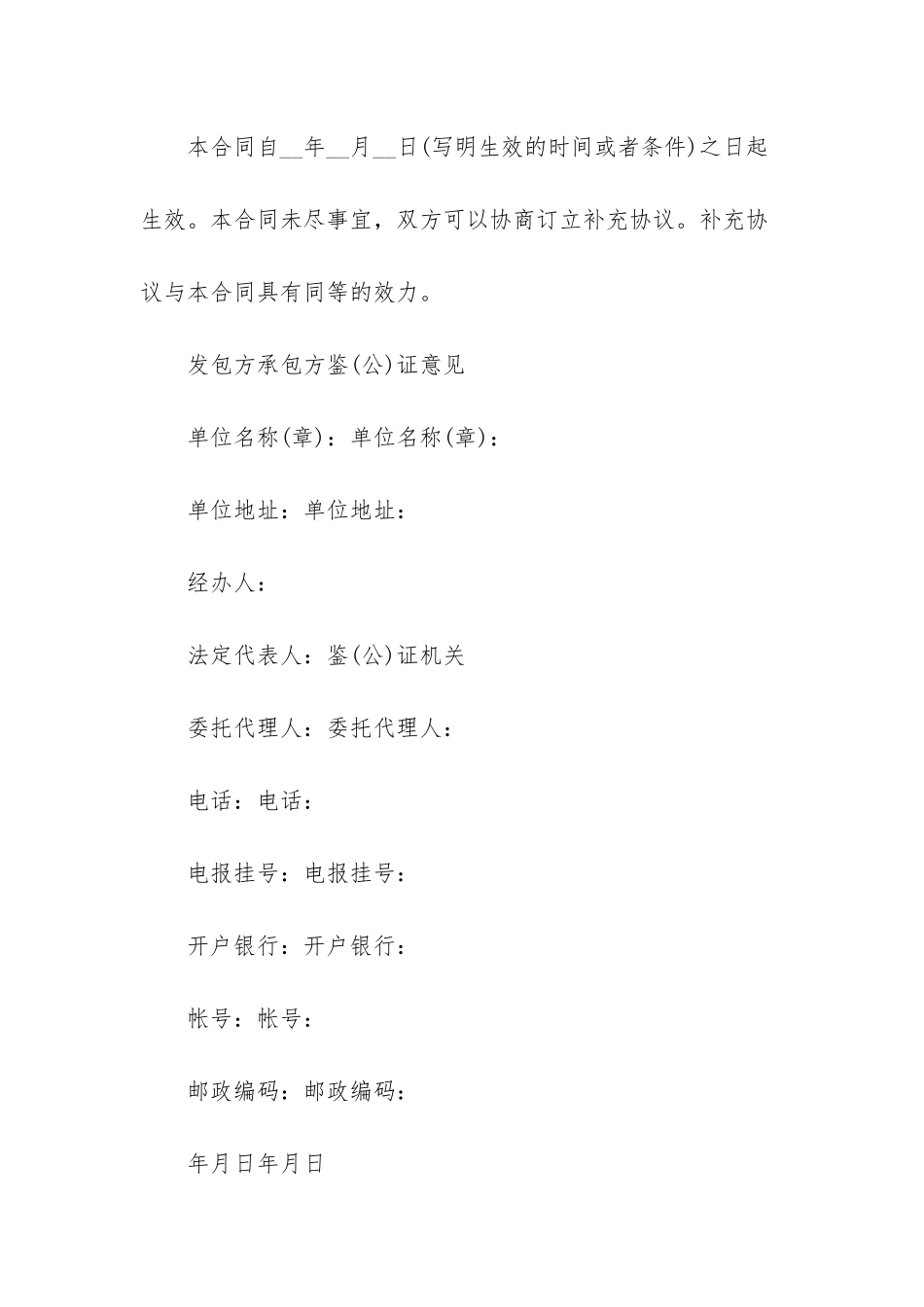 本合同自__年__月__日(写明生效的时间或者条件)之日起生效。本合同未尽事宜，双方可以协商订立补充协议。补充协议与本合同具有同等的效力。

发包方承包方鉴(公)证意见

单位名称(章)：单位名称(章)：

单位地址：单位地址：

经办人：

法定代表人：鉴(公)证机关

委托代理人：委托代理人：

电话：电话：

电报挂号：电报挂号：

开户银行：开户银行：

帐号：帐号：

邮政编码：邮政编码：

年月日年月日